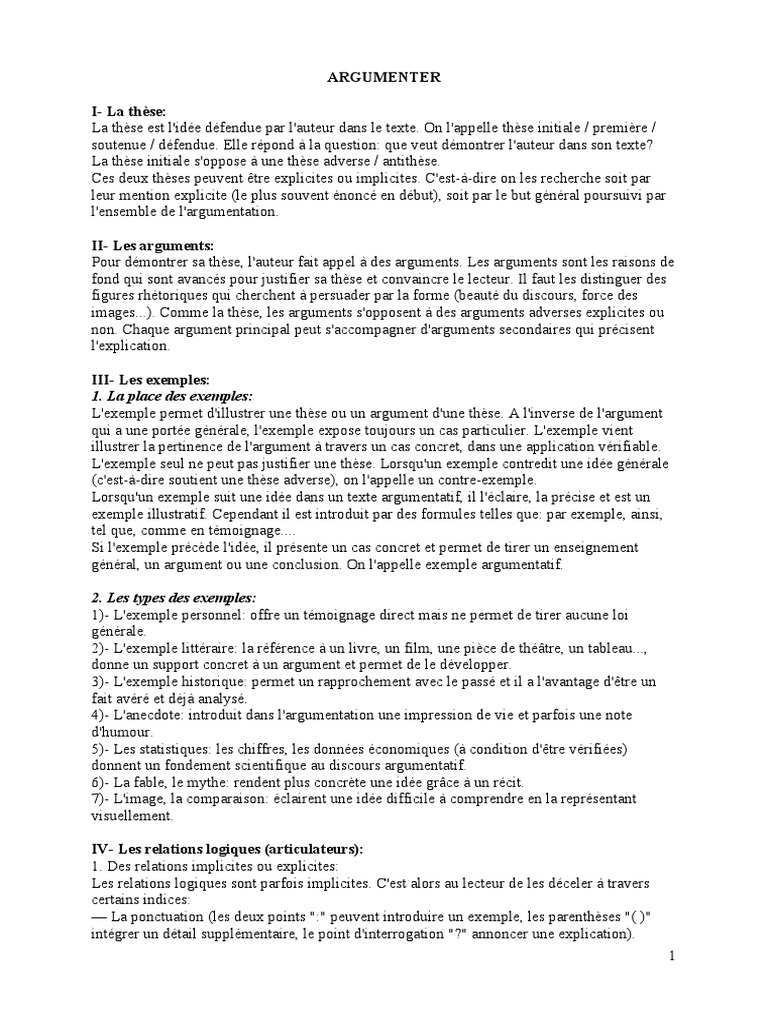 ARGUMENTER

I- La thèse:
La thèse est l'idée défendue par l'auteur dans le texte. On l'appelle thèse initiale / première / soutenue / défendue. Elle répond à la question: que veut démontrer l'auteur dans son texte?
La thèse initiale s'oppose à une thèse adverse / antithèse.
Ces deux thèses peuvent être explicites ou implicites. C'est-à-dire on les recherche soit par leur mention explicite (le plus souvent énoncé en début), soit par le but général poursuivi par l'ensemble de l'argumentation.

II- Les arguments:
Pour démontrer sa thèse, l'auteur fait appel à des arguments. Les arguments sont les raisons de fond qui sont avancés pour justifier sa thèse et convaincre le lecteur. Il faut les distinguer des figures rhétoriques qui cherchent à persuader par la forme (beauté du discours, force des images...). Comme la thèse, les arguments s'opposent à des arguments adverses explicites ou non. Chaque argument principal peut s'accompagner d'arguments secondaires qui précisent l'explication.

III- Les exemples:
1. La place des exemples:
L'exemple permet d'illustrer une thèse ou un argument d'une thèse. A l'inverse de l'argument qui a une portée générale, l'exemple expose toujours un cas particulier. L'exemple vient illustrer la pertinence de l'argument à travers un cas concret, dans une application vérifiable.
L'exemple seul ne peut pas justifier une thèse. Lorsqu'un exemple contredit une idée générale (c'est-à-dire soutient une thèse adverse), on l'appelle un contre-exemple.
Lorsqu'un exemple suit une idée dans un texte argumentatif, il l'éclaire, la précise et est un exemple illustratif. Cependant il est introduit par des formules telles que: par exemple, ainsi, tel que, comme en témoignage....
Si l'exemple précède l'idée, il présente un cas concret et permet de tirer un enseignement général, un argument ou une conclusion. On l'appelle exemple argumentatif.

2. Les types des exemples:
1)- L'exemple personnel: offre un témoignage direct mais ne permet de tirer aucune loi générale.
2)- L'exemple littéraire: la référence à un livre, un film, une pièce de théâtre, un tableau..., donne un support concret à un argument et permet de le développer.
3)- L'exemple historique: permet un rapprochement avec le passé et il a l'avantage d'être un fait avéré et déjà analysé.
4)- L'anecdote: introduit dans l'argumentation une impression de vie et parfois une note d'humour.
5)- Les statistiques: les chiffres, les données économiques (à condition d'être vérifiées) donnent un fondement scientifique au discours argumentatif.
6)- La fable, le mythe: rendent plus concrète une idée grâce à un récit.
7)- L'image, la comparaison: éclairent une idée difficile à comprendre en la représentant visuellement.

IV- Les relations logiques (articulateurs):
1. Des relations implicites ou explicites:
Les relations logiques sont parfois implicites. C'est alors au lecteur de les déceler à travers certains indices:
— La ponctuation (les deux points ":" peuvent introduire un exemple, les parenthèses "( )" intégrer un détail supplémentaire, le point d'interrogation "?" annoncer une explication).

1